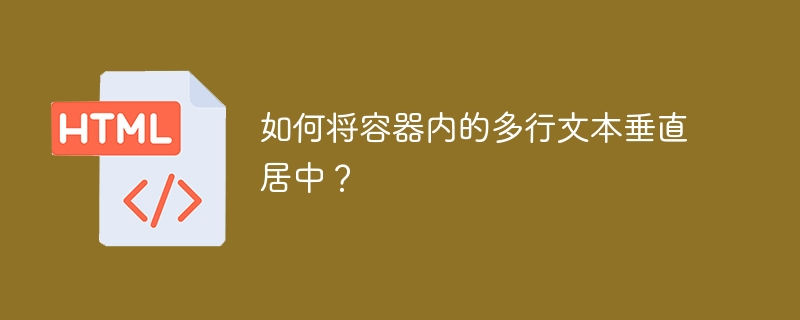 HTML

</>

如何将容器内的多行文本垂直居中？